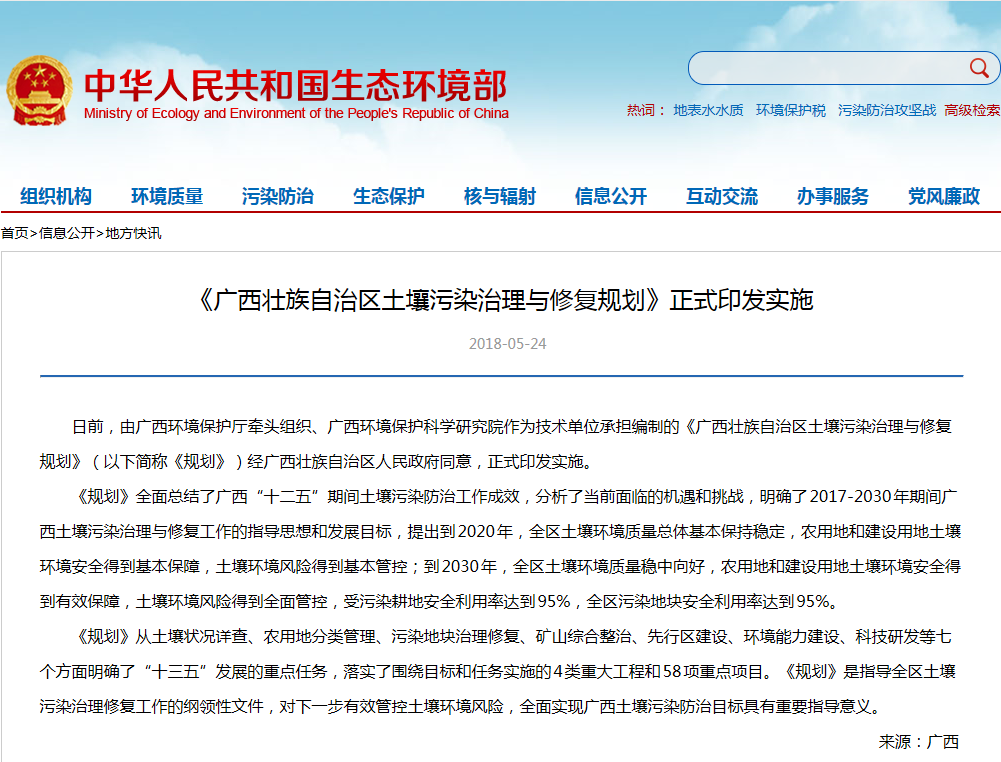 中华人民共和国生态环境部
Ministry of Ecology and Environment of the People's Republic of China

热词： 地表水水质 环境保护税 污染防治攻坚战 高级检索

组织机构 环境质量 污染防治 生态保护 核与辐射 信息公开 互动交流 办事服务 党风廉政

首页>信息公开>地方快讯

《广西壮族自治区土壤污染治理与修复规划》正式印发实施

2018-05-24

日前，由广西环境保护厅牵头组织、广西环境保护科学研究院作为技术单位承担编制的《广西壮族自治区土壤污染治理与修复规划》（以下简称《规划》）经广西壮族自治区人民政府同意，正式印发实施。

《规划》全面总结了广西“十二五”期间土壤污染防治工作成效，分析了当前面临的机遇和挑战，明确了2017-2030年期间广西土壤污染治理与修复工作的指导思想和发展目标，提出到2020年，全区土壤环境质量总体基本保持稳定，农用地和建设用地土壤环境安全得到基本保障，土壤环境风险得到基本管控；到2030年，全区土壤环境质量稳中向好，农用地和建设用地土壤环境安全得到有效保障，土壤环境风险得到全面管控，受污染耕地安全利用率达到95%，全区污染地块安全利用率达到95%。

《规划》从土壤状况详查、农用地分类管理、污染地块治理修复、矿山综合整治、先行区建设、环境能力建设、科技研发等七个方面明确了“十三五”发展的重点任务，落实了围绕目标和任务实施的4类重大工程和58项重点项目。《规划》是指导全区土壤污染治理修复工作的纲领性文件，对下一步有效管控土壤环境风险，全面实现广西土壤污染防治目标具有重要指导意义。

来源：广西